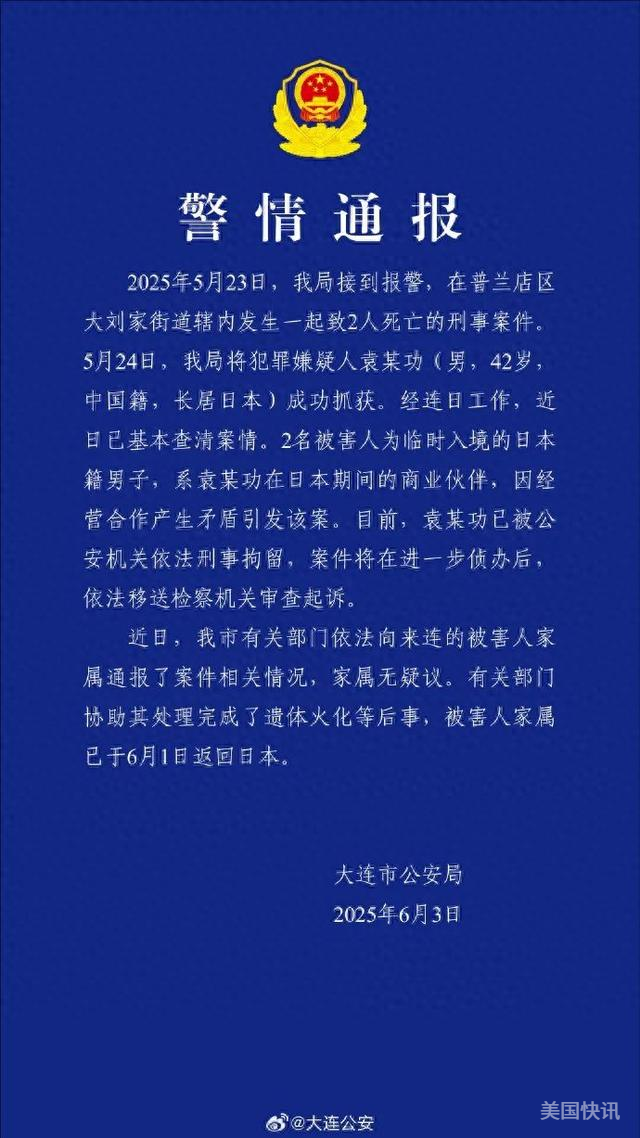 警情通报

2025年5月23日，我局接到报警，在普兰店区大刘家街道辖内发生一起致2人死亡的刑事案件。5月24日，我局将犯罪嫌疑人袁某功（男，42岁，中国籍，长居日本）成功抓获。经连日工作，近日已基本查清案情。2名被害人为临时入境的日本籍男子，系袁某功在日本期间的商业伙伴，因经营合作产生矛盾引发该案。目前，袁某功已被公安机关依法刑事拘留，案件将在进一步侦办后，依法移送检察机关审查起诉。

近日，我市有关部门依法向来连的被害人家属通报了案件相关情况，家属无疑议。有关部门协助其处理完成了遗体火化等后事，被害人家属已于6月1日返回日本。

大连市公安局
2025年6月3日

@大连公安

美国快讯